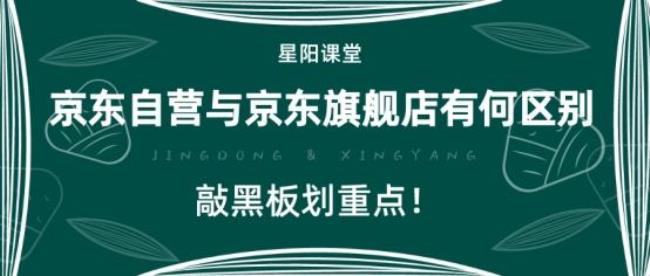 星阳课堂

京东自营与京东旗舰店有何区别

JINGDONG & XINGYANG

敲黑板划重点！